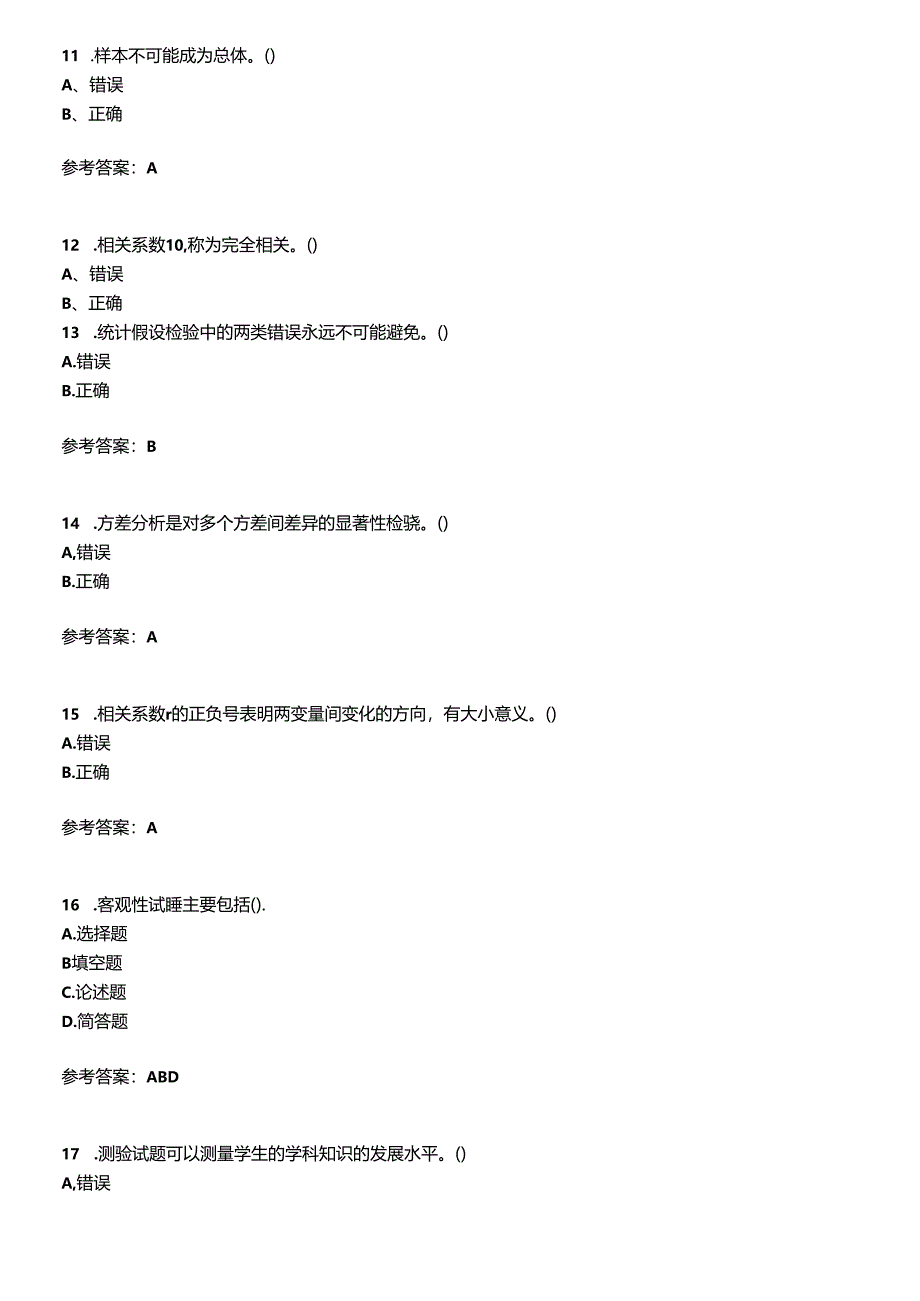 11 .样本不可能成为总体。()
A、错误
B、正确

参考答案：A

12 .相关系数10,称为完全相关。()
A、错误
B、正确
13 .统计假设检验中的两类错误永远不可能避免。()
A.错误
B.正确

参考答案：B

14 .方差分析是对多个方差间差异的显著性检骁。()
A,错误
B.正确

参考答案：A

15 .相关系数r的正负号表明两变量间变化的方向，有大小意义。()
A.错误
B.正确

参考答案：A

16 .客观性试睡主要包括().
A.选择题
B填空题
C.论述题
D.简答题

参考答案：ABD

17 .测验试题可以测量学生的学科知识的发展水平。()
A,错误